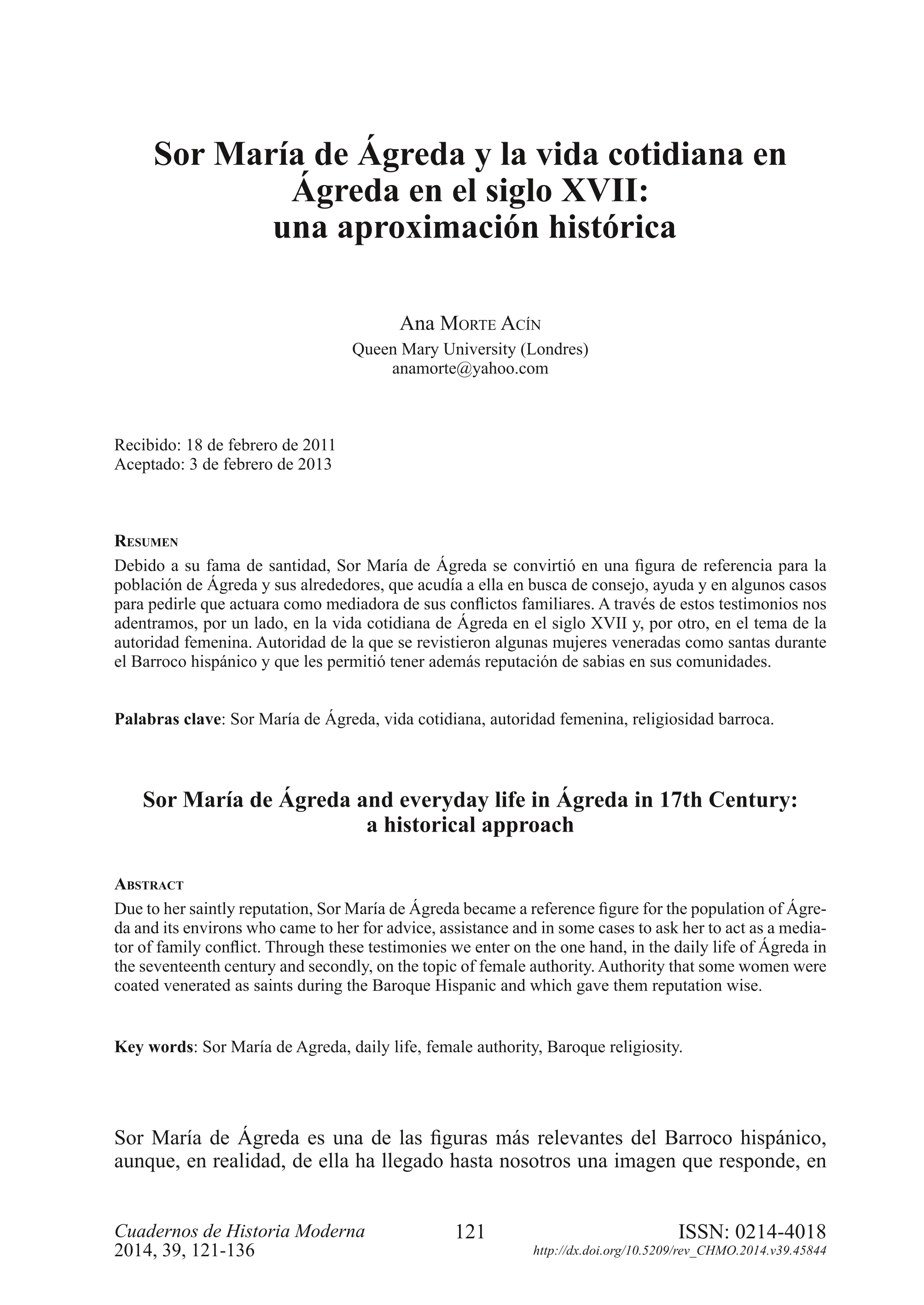 Sor María de Ágreda y la vida cotidiana en Ágreda en el siglo XVII: una aproximación histórica

Ana Morte Acín
Queen Mary University (Londres)
anamorte@yahoo.com

Recibido: 18 de febrero de 2011
Aceptado: 3 de febrero de 2013

Resumen
Debido a su fama de santidad, Sor María de Ágreda se convirtió en una figura de referencia para la población de Ágreda y sus alrededores, que acudía a ella en busca de consejo, ayuda y en algunos casos para pedirle que actuara como mediadora de sus conflictos familiares. A través de estos testimonios nos adentramos, por un lado, en la vida cotidiana de Ágreda en el siglo XVII y, por otro, en el tema de la autoridad femenina. Autoridad de la que se revistieron algunas mujeres veneradas como santas durante el Barroco hispánico y que les permitió tener además reputación de sabias en sus comunidades.

Palabras clave: Sor María de Ágreda, vida cotidiana, autoridad femenina, religiosidad barroca.

Sor María de Ágreda and everyday life in Ágreda in 17th Century: a historical approach

Abstract
Due to her saintly reputation, Sor María de Ágreda became a reference figure for the population of Ágreda and its environs who came to her for advice, assistance and in some cases to ask her to act as a mediator of family conflict. Through these testimonies we enter on the one hand, in the daily life of Ágreda in the seventeenth century and secondly, on the topic of female authority. Authority that some women were coated venerated as saints during the Baroque Hispanic and which gave them reputation wise.

Key words: Sor María de Agreda, daily life, female authority, Baroque religiosity.

Sor María de Ágreda es una de las figuras más relevantes del Barroco hispánico, aunque, en realidad, de ella ha llegado hasta nosotros una imagen que responde, en

Cuadernos de Historia Moderna
2014, 39, 121-136

121

ISSN: 0214-4018
http://dx.doi.org/10.5209/rev_CHMO.2014.v39.45844